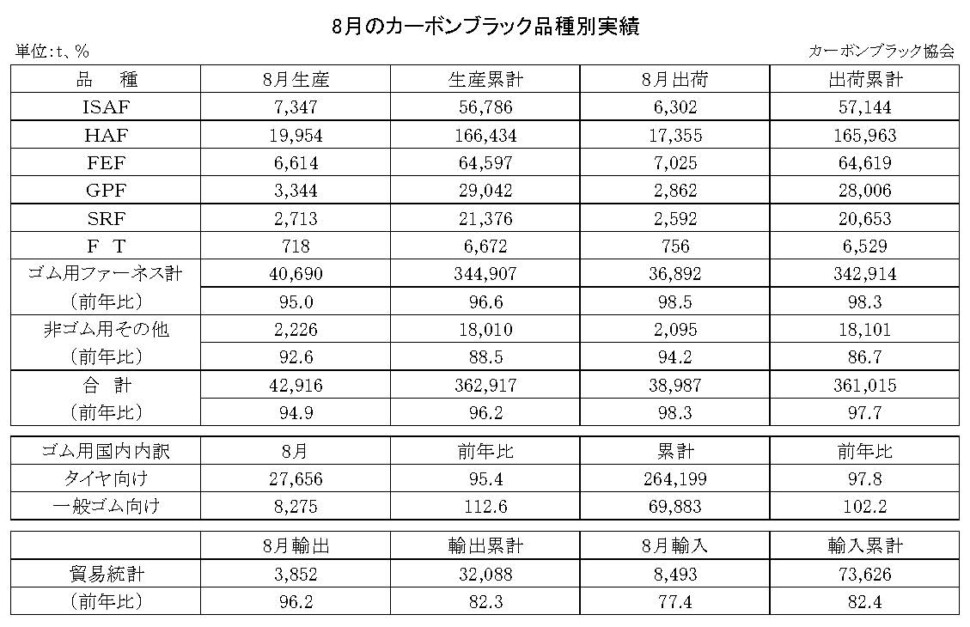 8月のカーボンブラック品種別実績

単位:t、%

カーボンブラック協会

| 品　種 | 8月生産 | 生産累計 | 8月出荷 | 出荷累計 |
|---|---|---|---|---|
| ISAF | 7,347 | 56,786 | 6,302 | 57,144 |
| HAF | 19,954 | 166,434 | 17,355 | 165,963 |
| FEF | 6,614 | 64,597 | 7,025 | 64,619 |
| GPF | 3,344 | 29,042 | 2,862 | 28,006 |
| SRF | 2,713 | 21,376 | 2,592 | 20,653 |
| F　T | 718 | 6,672 | 756 | 6,529 |
| ゴム用ファーネス計 | 40,690 | 344,907 | 36,892 | 342,914 |
| （前年比） | 95.0 | 96.6 | 98.5 | 98.3 |
| 非ゴム用その他 | 2,226 | 18,010 | 2,095 | 18,101 |
| （前年比） | 92.6 | 88.5 | 94.2 | 86.7 |
| 合　計 | 42,916 | 362,917 | 38,987 | 361,015 |
| （前年比） | 94.9 | 96.2 | 98.3 | 97.7 |

| ゴム用国内内訳 | 8月 | 前年比 | 累計 | 前年比 |
|---|---|---|---|---|
| タイヤ向け | 27,656 | 95.4 | 264,199 | 97.8 |
| 一般ゴム向け | 8,275 | 112.6 | 69,883 | 102.2 |

| | 8月輸出 | 輸出累計 | 8月輸入 | 輸入累計 |
|---|---|---|---|---|
| 貿易統計 | 3,852 | 32,088 | 8,493 | 73,626 |
| （前年比） | 96.2 | 82.3 | 77.4 | 82.4 |